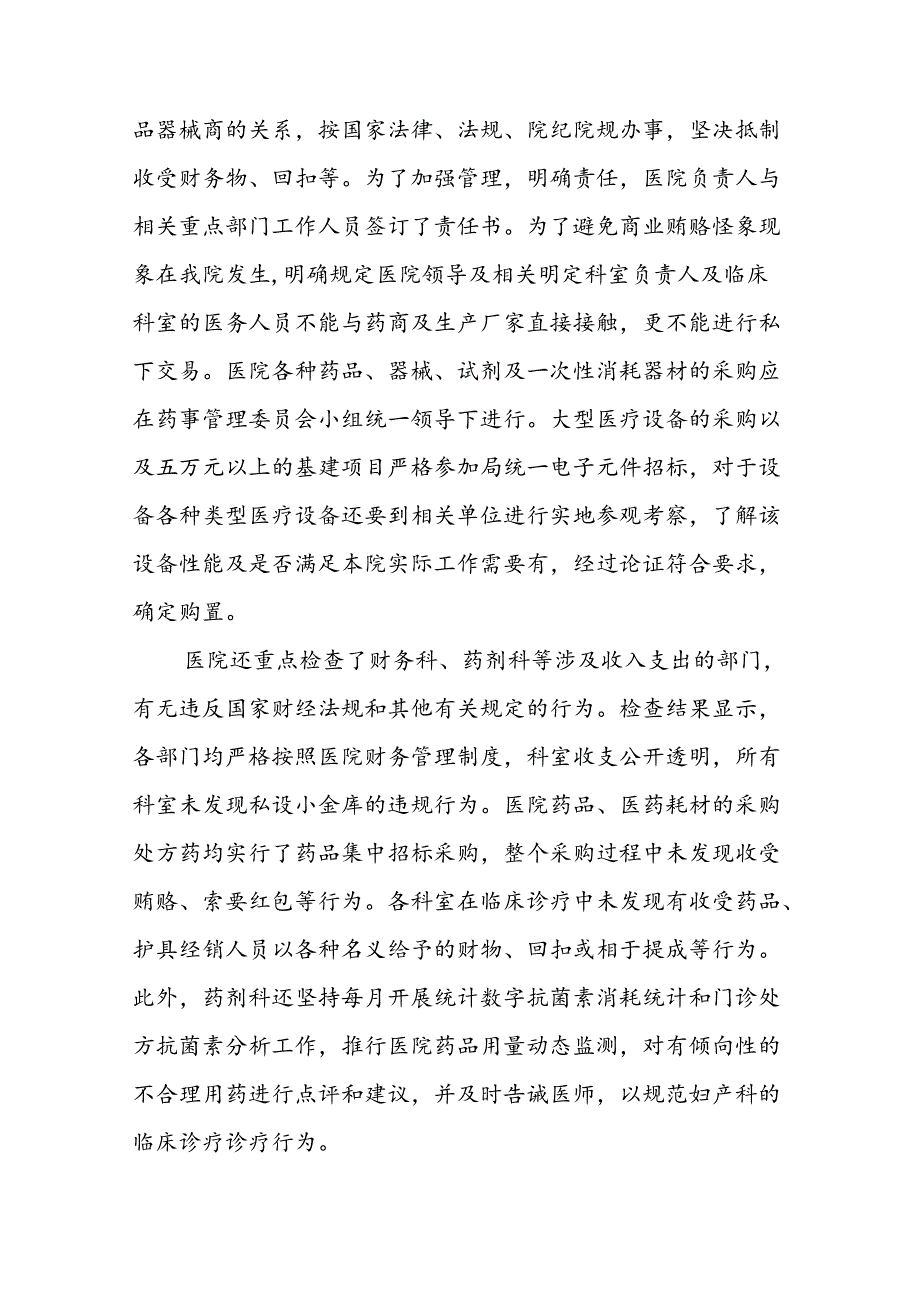 品器械商的关系，按国家法律、法规、院纪院规办事，坚决抵制收受财务物、回扣等。为了加强管理，明确责任，医院负责人与相关重点部门工作人员签订了责任书。为了避免商业贿赂怪象现象在我院发生,明确规定医院领导及相关明定科室负责人及临床科室的医务人员不能与药商及生产厂家直接接触，更不能进行私下交易。医院各种药品、器械、试剂及一次性消耗器材的采购应在药事管理委员会小组统一领导下进行。大型医疗设备的采购以及五万元以上的基建项目严格参加局统一电子元件招标，对于设备各种类型医疗设备还要到相关单位进行实地参观考察，了解该设备性能及是否满足本院实际工作需要有，经过论证符合要求，确定购置。

医院还重点检查了财务科、药剂科等涉及收入支出的部门，有无违反国家财经法规和其他有关规定的行为。检查结果显示，各部门均严格按照医院财务管理制度，科室收支公开透明，所有科室未发现私设小金库的违规行为。医院药品、医药耗材的采购处方药均实行了药品集中招标采购，整个采购过程中未发现收受贿赂、索要红包等行为。各科室在临床诊疗中未发现有收受药品、护具经销人员以各种名义给予的财物、回扣或相于提成等行为。此外，药剂科还坚持每月开展统计数字抗菌素消耗统计和门诊处方抗菌素分析工作，推行医院药品用量动态监测，对有倾向性的不合理用药进行点评和建议，并及时告诫医师，以规范妇产科的临床诊疗诊疗行为。